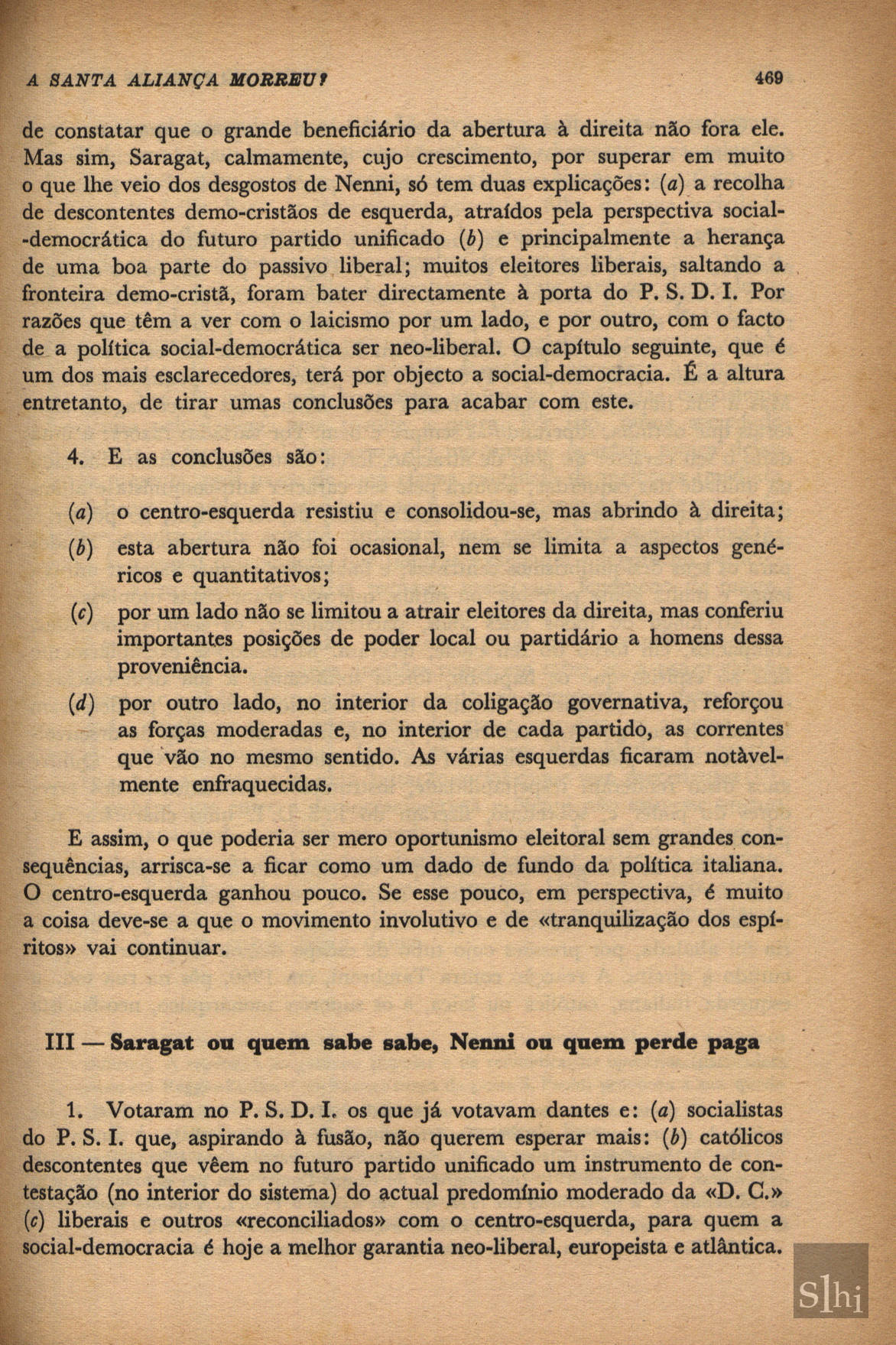 A SANTA ALIANÇA MORREU?

469

de constatar que o grande beneficiário da abertura à direita não fora ele. Mas sim, Saragat, calmamente, cujo crescimento, por superar em muito o que lhe veio dos desgostos de Nenni, só tem duas explicações: (a) a recolha de descontentes demo-cristãos de esquerda, atraídos pela perspectiva social-democrática do futuro partido unificado (b) e principalmente a herança de uma boa parte do passivo liberal; muitos eleitores liberais, saltando a fronteira demo-cristã, foram bater directamente à porta do P. S. D. I. Por razões que têm a ver com o laicismo por um lado, e por outro, com o facto de a política social-democrática ser neo-liberal. O capítulo seguinte, que é um dos mais esclarecedores, terá por objecto a social-democracia. É a altura entretanto, de tirar umas conclusões para acabar com este.

4. E as conclusões são:

(a) o centro-esquerda resistiu e consolidou-se, mas abrindo à direita;

(b) esta abertura não foi ocasional, nem se limita a aspectos genéricos e quantitativos;

(c) por um lado não se limitou a atrair eleitores da direita, mas conferiu importantes posições de poder local ou partidário a homens dessa proveniência.

(d) por outro lado, no interior da coligação governativa, reforçou as forças moderadas e, no interior de cada partido, as correntes que vão no mesmo sentido. As várias esquerdas ficaram notàvelmente enfraquecidas.

E assim, o que poderia ser mero oportunismo eleitoral sem grandes consequências, arrisca-se a ficar como um dado de fundo da política italiana. O centro-esquerda ganhou pouco. Se esse pouco, em perspectiva, é muito a coisa deve-se a que o movimento involutivo e de «tranquilização dos espíritos» vai continuar.

III — Saragat ou quem sabe sabe, Nenni ou quem perde paga

1. Votaram no P. S. D. I. os que já votavam dantes e: (a) socialistas do P. S. I. que, aspirando à fusão, não querem esperar mais: (b) católicos descontentes que vêem no futuro partido unificado um instrumento de contestação (no interior do sistema) do actual predomínio moderado da «D. C.» (c) liberais e outros «reconciliados» com o centro-esquerda, para quem a social-democracia é hoje a melhor garantia neo-liberal, europeista e atlântica.

Slhi